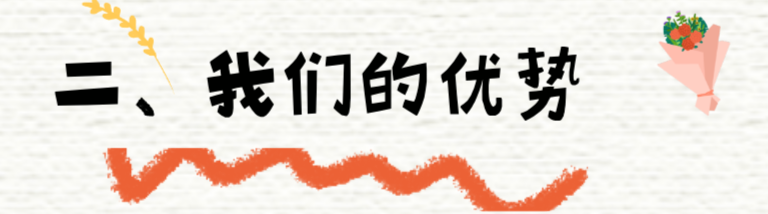 二、我们的优势